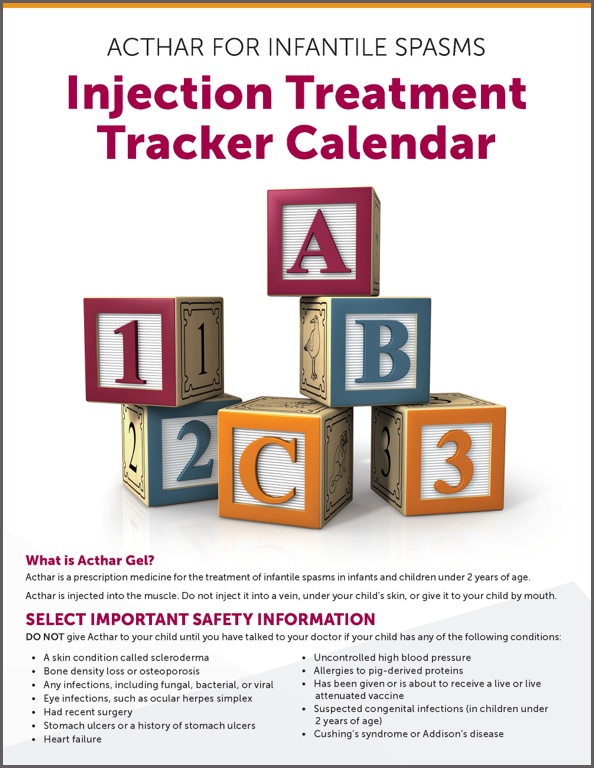 ACTHAR FOR INFANTILE SPASMS

Injection Treatment Tracker Calendar

A

1

1

B

2

2

C

3

3

What is Acthar Gel?

Acthar is a prescription medicine for the treatment of infantile spasms in infants and children under 2 years of age.

Acthar is injected into the muscle. Do not inject it into a vein, under your child's skin, or give it to your child by mouth.

SELECT IMPORTANT SAFETY INFORMATION

DO NOT give Acthar to your child until you have talked to your doctor if your child has any of the following conditions:

• A skin condition called scleroderma
• Bone density loss or osteoporosis
• Any infections, including fungal, bacterial, or viral
• Eye infections, such as ocular herpes simplex
• Had recent surgery
• Stomach ulcers or a history of stomach ulcers
• Heart failure

• Uncontrolled high blood pressure
• Allergies to pig-derived proteins
• Has been given or is about to receive a live or live attenuated vaccine
• Suspected congenital infections (in children under 2 years of age)
• Cushing's syndrome or Addison's disease